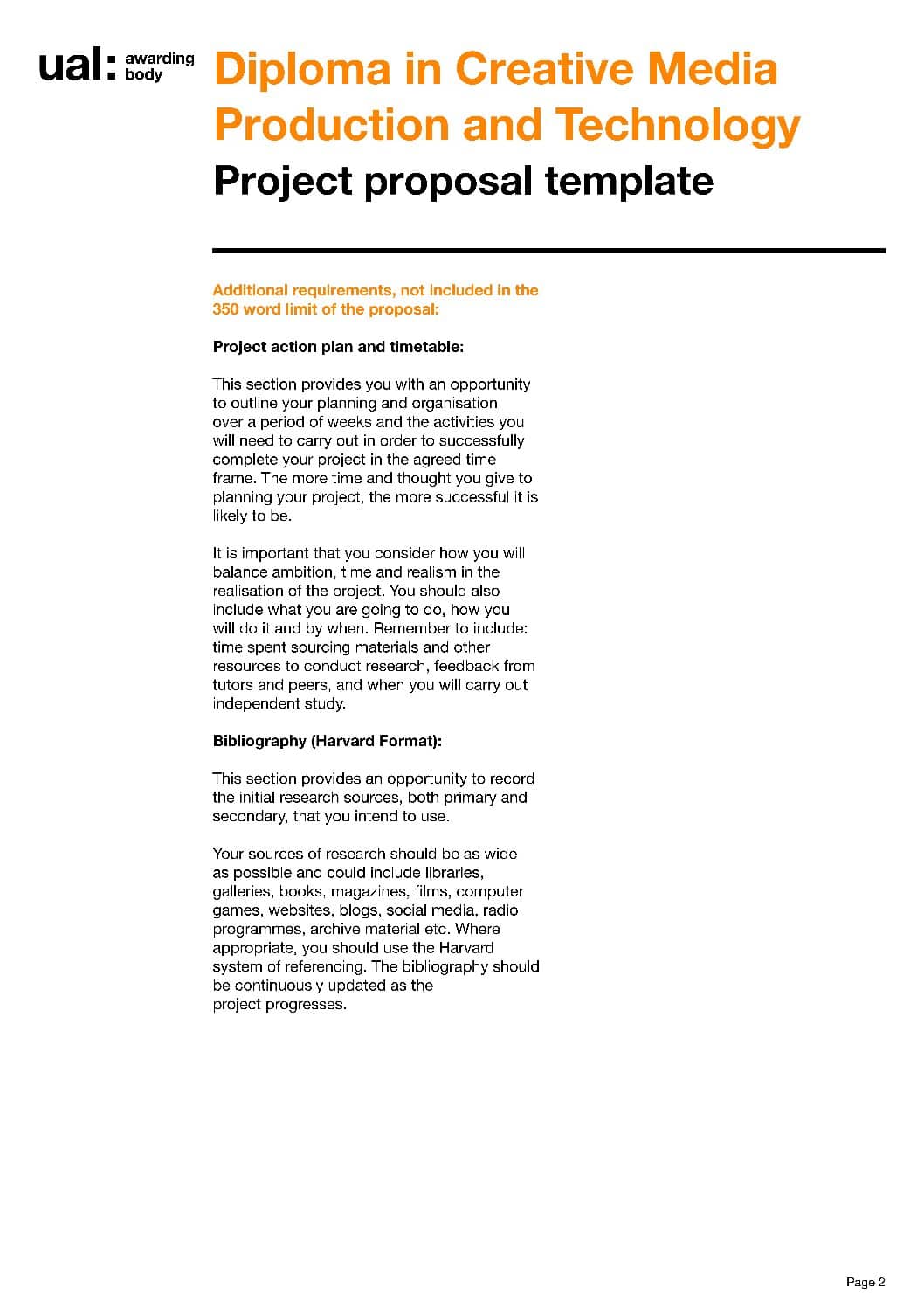 ual: awarding body

Diploma in Creative Media Production and Technology
Project proposal template

Additional requirements, not included in the 350 word limit of the proposal:

Project action plan and timetable:

This section provides you with an opportunity to outline your planning and organisation over a period of weeks and the activities you will need to carry out in order to successfully complete your project in the agreed time frame. The more time and thought you give to planning your project, the more successful it is likely to be.

It is important that you consider how you will balance ambition, time and realism in the realisation of the project. You should also include what you are going to do, how you will do it and by when. Remember to include: time spent sourcing materials and other resources to conduct research, feedback from tutors and peers, and when you will carry out independent study.

Bibliography (Harvard Format):

This section provides an opportunity to record the initial research sources, both primary and secondary, that you intend to use.

Your sources of research should be as wide as possible and could include libraries, galleries, books, magazines, films, computer games, websites, blogs, social media, radio programmes, archive material etc. Where appropriate, you should use the Harvard system of referencing. The bibliography should be continuously updated as the project progresses.

Page 2